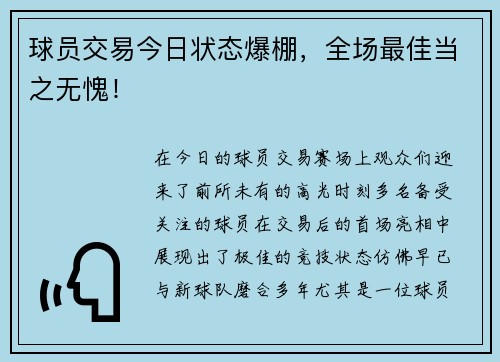 球员交易今日状态爆棚，全场最佳当之无愧！

在今日的球员交易赛场上观众们迎来了前所未有的高光时刻多名备受关注的球员在交易后的首场亮相中展现出了极佳的竞技状态仿佛早已与新球队磨合多年尤其是一位球员